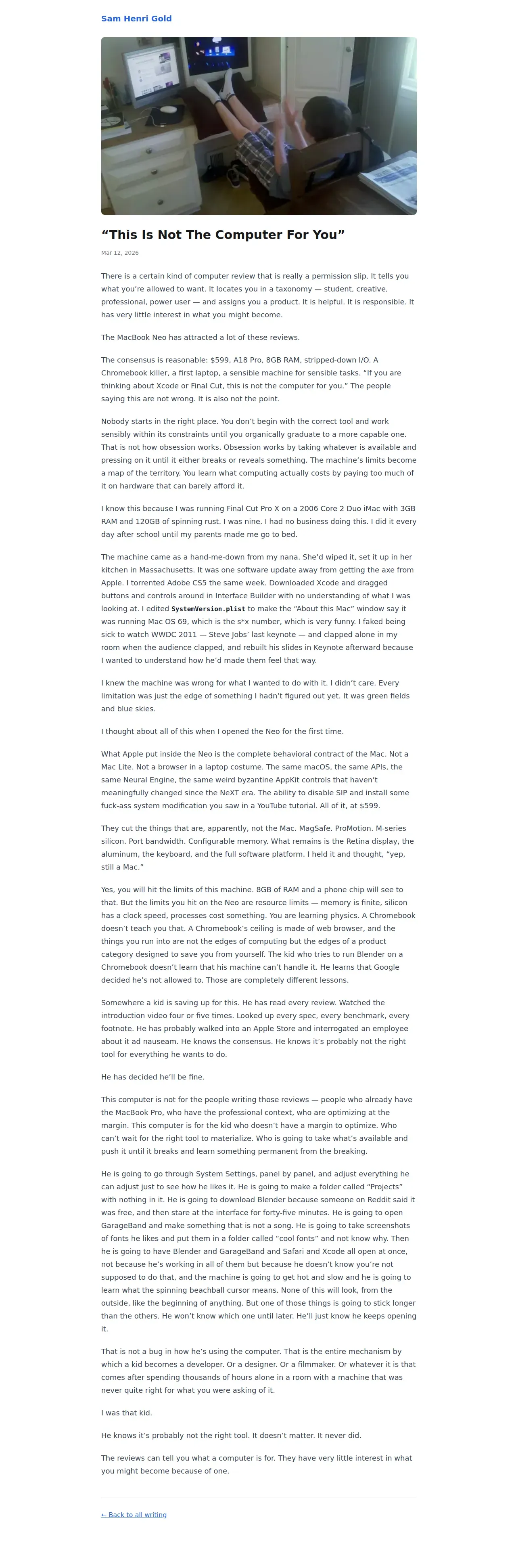 Sam Henri Gold

“This Is Not The Computer For You”

Mar 12, 2026

There is a certain kind of computer review that is really a permission slip. It tells you what you’re allowed to want. It locates you in a taxonomy — student, creative, professional, power user — and assigns you a product. It is helpful. It is responsible. It has very little interest in what you might become.

The MacBook Neo has attracted a lot of these reviews.

The consensus is reasonable: $599, A18 Pro, 8GB RAM, stripped-down I/O. A Chromebook killer, a first laptop, a sensible machine for sensible tasks. “If you are thinking about Xcode or Final Cut, this is not the computer for you.” The people saying this are not wrong. It is also not the point.

Nobody starts in the right place. You don’t begin with the correct tool and work sensibly within its constraints until you organically graduate to a more capable one. That is not how obsession works. Obsession works by taking whatever is available and pressing on it until it either breaks or reveals something. The machine’s limits become a map of the territory. You learn what computing actually costs by paying too much of it on hardware that can barely afford it.

I know this because I was running Final Cut Pro X on a 2006 Core 2 Duo iMac with 3GB RAM and 120GB of spinning rust. I was nine. I had no business doing this. I did it every day after school until my parents made me go to bed.

The machine came as a hand-me-down from my nana. She’d wiped it, set it up in her kitchen in Massachusetts. It was one software update away from getting the axe from Apple. I torrented Adobe CS5 the same week. Downloaded Xcode and dragged buttons and controls around in Interface Builder with no understanding of what I was looking at. I edited SystemVersion.plist to make the “About this Mac” window say it was running Mac OS 69, which is the s*x number, which is very funny. I faked being sick to watch WWDC 2011 — Steve Jobs’ last keynote — and clapped alone in my room when the audience clapped, and rebuilt his slides in Keynote afterward because I wanted to understand how he’d made them feel that way.

I knew the machine was wrong for what I wanted to do with it. I didn’t care. Every limitation was just the edge of something I hadn’t figured out yet. It was green fields and blue skies.

I thought about all of this when I opened the Neo for the first time.

What Apple put inside the Neo is the complete behavioral contract of the Mac. Not a Mac Lite. Not a browser in a laptop costume. The same macOS, the same APIs, the same Neural Engine, the same weird byzantine AppKit controls that haven’t meaningfully changed since the NeXT era. The ability to disable SIP and install some fuck-ass system modification you saw in a YouTube tutorial. All of it, at $599.

They cut the things that are, apparently, not the Mac. MagSafe. ProMotion. M-series silicon. Port bandwidth. Configurable memory. What remains is the Retina display, the aluminum, the keyboard, and the full software platform. I held it and thought, “yep, still a Mac.”

Yes, you will hit the limits of this machine. 8GB of RAM and a phone chip will see to that. But the limits you hit on the Neo are resource limits — memory is finite, silicon has a clock speed, processes cost something. You are learning physics. A Chromebook doesn’t teach you that. A Chromebook’s ceiling is made of web browser, and the things you run into are not the edges of computing but the edges of a product category designed to save you from yourself. The kid who tries to run Blender on a Chromebook doesn’t learn that his machine can’t handle it. He learns that Google decided he’s not allowed to. Those are completely different lessons.

Somewhere a kid is saving up for this. He has read every review. Watched the introduction video four or five times. Looked up every spec, every benchmark, every footnote. He has probably walked into an Apple Store and interrogated an employee about it ad nauseam. He knows the consensus. He knows it’s probably not the right tool for everything he wants to do.

He has decided he’ll be fine.

This computer is not for the people writing those reviews — people who already have the MacBook Pro, who have the professional context, who are optimizing at the margin. This computer is for the kid who doesn’t have a margin to optimize. Who can’t wait for the right tool to materialize. Who is going to take what’s available and push it until it breaks and learn something permanent from the breaking.

He is going to go through System Settings, panel by panel, and adjust everything he can adjust just to see how he likes it. He is going to make a folder called “Projects” with nothing in it. He is going to download Blender because someone on Reddit said it was free, and then stare at the interface for forty-five minutes. He is going to open GarageBand and make something that is not a song. He is going to take screenshots of fonts he likes and put them in a folder called “cool fonts” and not know why. Then he is going to have Blender and GarageBand and Safari and Xcode all open at once, not because he’s working in all of them but because he doesn’t know you’re not supposed to do that, and the machine is going to get hot and slow and he is going to learn what the spinning beachball cursor means. None of this will look, from the outside, like the beginning of anything. But one of those things is going to stick longer than the others. He won’t know which one until later. He’ll just know he keeps opening it.

That is not a bug in how he’s using the computer. That is the entire mechanism by which a kid becomes a developer. Or a designer. Or a filmmaker. Or whatever it is that comes after spending thousands of hours alone in a room with a machine that was never quite right for what you were asking of it.

I was that kid.

He knows it’s probably not the right tool. It doesn’t matter. It never did.

The reviews can tell you what a computer is for. They have very little interest in what you might become because of one.

← Back to all writing